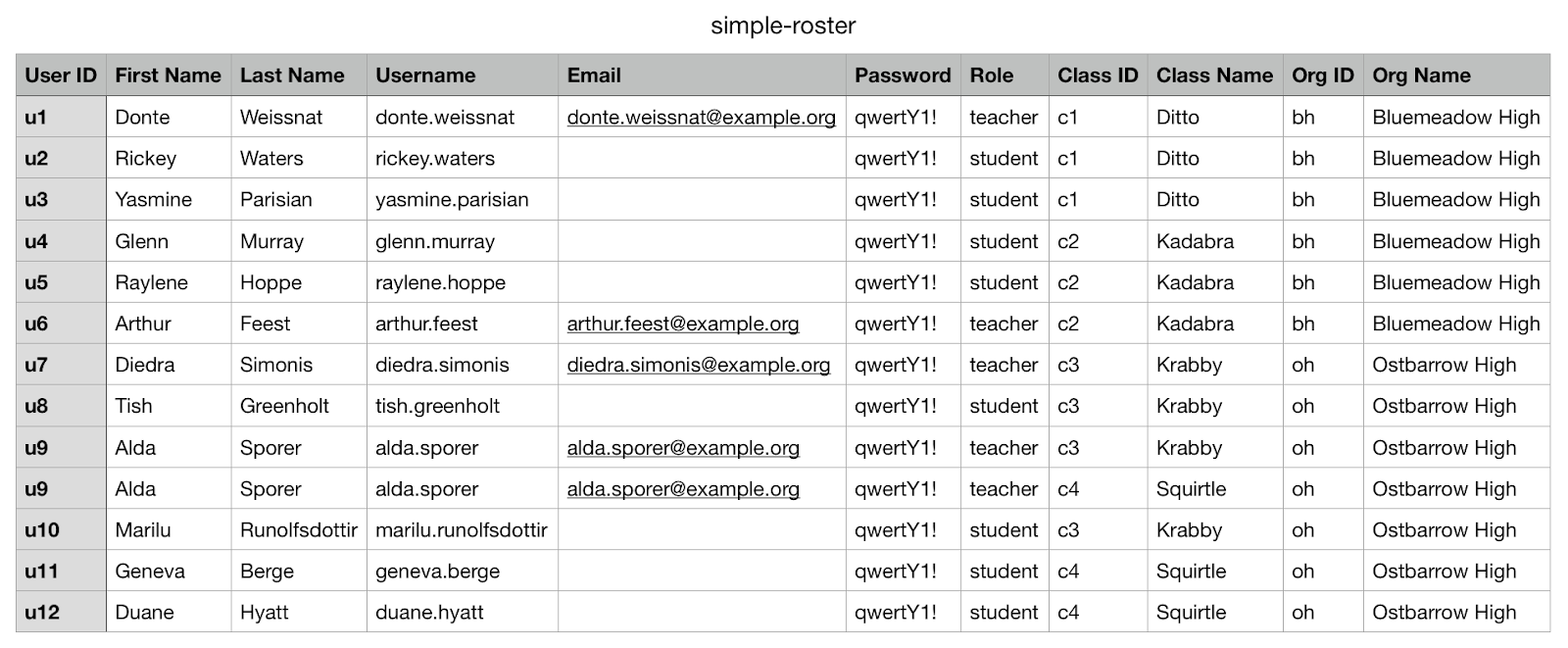 simple-roster

| User ID | First Name | Last Name | Username | Email | Password | Role | Class ID | Class Name | Org ID | Org Name |
|---|---|---|---|---|---|---|---|---|---|---|
| u1 | Donte | Weissnat | donte.weissnat | donte.weissnat@example.org | qwertY1! | teacher | c1 | Ditto | bh | Bluemeadow High |
| u2 | Rickey | Waters | rickey.waters | | qwertY1! | student | c1 | Ditto | bh | Bluemeadow High |
| u3 | Yasmine | Parisian | yasmine.parisian | | qwertY1! | student | c1 | Ditto | bh | Bluemeadow High |
| u4 | Glenn | Murray | glenn.murray | | qwertY1! | student | c2 | Kadabra | bh | Bluemeadow High |
| u5 | Raylene | Hoppe | raylene.hoppe | | qwertY1! | student | c2 | Kadabra | bh | Bluemeadow High |
| u6 | Arthur | Feest | arthur.feest | arthur.feest@example.org | qwertY1! | teacher | c2 | Kadabra | bh | Bluemeadow High |
| u7 | Diedra | Simonis | diedra.simonis | diedra.simonis@example.org | qwertY1! | teacher | c3 | Krabby | oh | Ostbarrow High |
| u8 | Tish | Greenholt | tish.greenholt | | qwertY1! | student | c3 | Krabby | oh | Ostbarrow High |
| u9 | Alda | Sporer | alda.sporer | alda.sporer@example.org | qwertY1! | teacher | c3 | Krabby | oh | Ostbarrow High |
| u9 | Alda | Sporer | alda.sporer | alda.sporer@example.org | qwertY1! | teacher | c4 | Squirtle | oh | Ostbarrow High |
| u10 | Marilu | Runolfsdottir | marilu.runolfsdottir | | qwertY1! | student | c3 | Krabby | oh | Ostbarrow High |
| u11 | Geneva | Berge | geneva.berge | | qwertY1! | student | c4 | Squirtle | oh | Ostbarrow High |
| u12 | Duane | Hyatt | duane.hyatt | | qwertY1! | student | c4 | Squirtle | oh | Ostbarrow High |